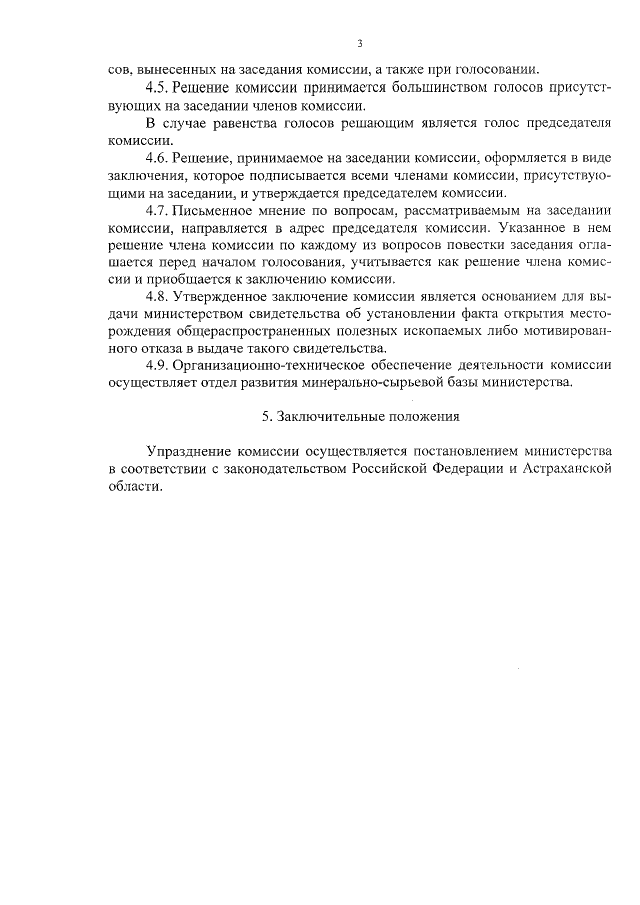 3

сов, вынесенных на заседания комиссии, а также при голосовании.

4.5. Решение комиссии принимается большинством голосов присутствующих на заседании членов комиссии.

В случае равенства голосов решающим является голос председателя комиссии.

4.6. Решение, принимаемое на заседании комиссии, оформляется в виде заключения, которое подписывается всеми членами комиссии, присутствующими на заседании, и утверждается председателем комиссии.

4.7. Письменное мнение по вопросам, рассматриваемым на заседании комиссии, направляется в адрес председателя комиссии. Указанное в нем решение члена комиссии по каждому из вопросов повестки заседания оглашается перед началом голосования, учитывается как решение члена комиссии и приобщается к заключению комиссии.

4.8. Утвержденное заключение комиссии является основанием для выдачи министерством свидетельства об установлении факта открытия месторождения общераспространенных полезных ископаемых либо мотивированного отказа в выдаче такого свидетельства.

4.9. Организационно-техническое обеспечение деятельности комиссии осуществляет отдел развития минерально-сырьевой базы министерства.

5. Заключительные положения

Упразднение комиссии осуществляется постановлением министерства в соответствии с законодательством Российской Федерации и Астраханской области.